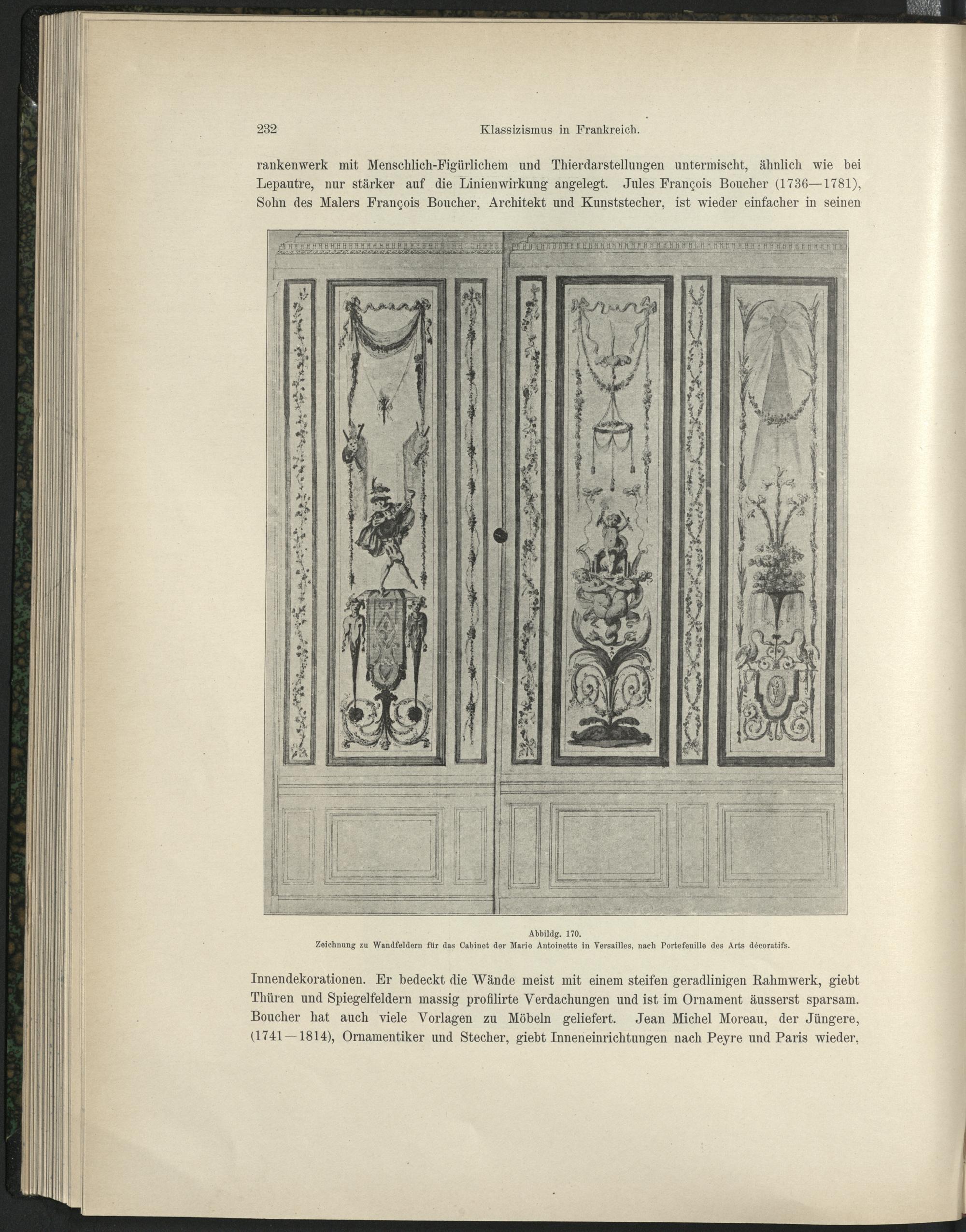 232 Klassizismus in Frankreich.

rankenwerk mit Menschlich-Figürlichem und Thierdarstellungen untermischt, ähnlich wie bei Lepautre, nur stärker auf die Linienwirkung angelegt. Jules François Boucher (1736—1781), Sohn des Malers François Boucher, Architekt und Kunststecher, ist wieder einfacher in seinen

Abbildg. 170.
Zeichnung zu Wandfeldern für das Cabinet der Marie Antoinette in Versailles, nach Portefeuille des Arts décoratifs.

Innendekorationen. Er bedeckt die Wände meist mit einem steifen geradlinigen Rahmwerk, giebt Thüren und Spiegelfeldern massig profilirte Verdachungen und ist im Ornament äusserst sparsam. Boucher hat auch viele Vorlagen zu Möbeln geliefert. Jean Michel Moreau, der Jüngere, (1741—1814), Ornamentiker und Stecher, giebt Inneneinrichtungen nach Peyre und Paris wieder,